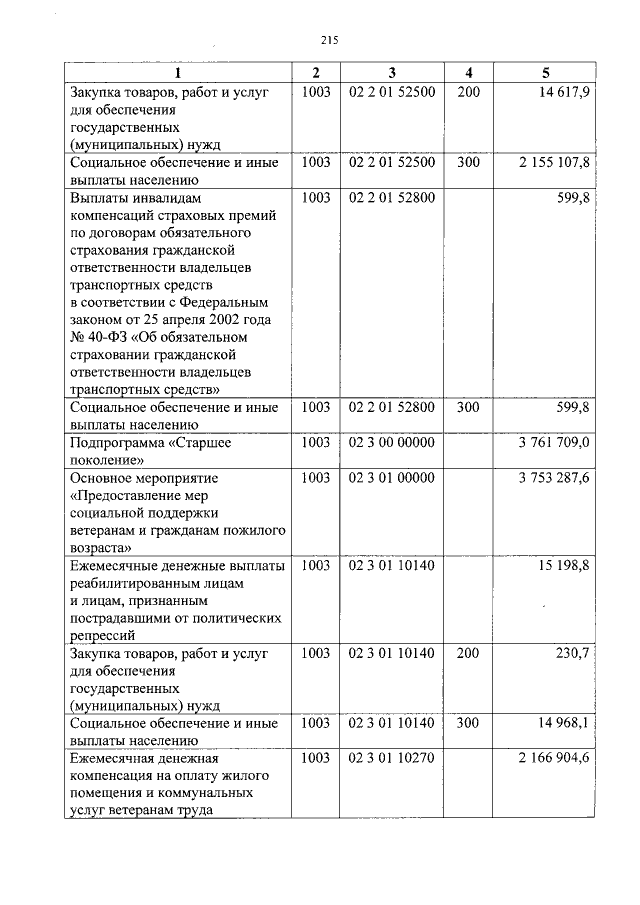 215

| 1 | 2 | 3 | 4 | 5 |
|---|---|---|---|---|
| Закупка товаров, работ и услуг для обеспечения государственных (муниципальных) нужд | 1003 | 02 2 01 52500 | 200 | 14 617,9 |
| Социальное обеспечение и иные выплаты населению | 1003 | 02 2 01 52500 | 300 | 2 155 107,8 |
| Выплаты инвалидам компенсаций страховых премий по договорам обязательного страхования гражданской ответственности владельцев транспортных средств в соответствии с Федеральным законом от 25 апреля 2002 года № 40-ФЗ «Об обязательном страховании гражданской ответственности владельцев транспортных средств» | 1003 | 02 2 01 52800 | | 599,8 |
| Социальное обеспечение и иные выплаты населению | 1003 | 02 2 01 52800 | 300 | 599,8 |
| Подпрограмма «Старшее поколение» | 1003 | 02 3 00 00000 | | 3 761 709,0 |
| Основное мероприятие «Предоставление мер социальной поддержки ветеранам и гражданам пожилого возраста» | 1003 | 02 3 01 00000 | | 3 753 287,6 |
| Ежемесячные денежные выплаты реабилитированным лицам и лицам, признанным пострадавшими от политических репрессий | 1003 | 02 3 01 10140 | | 15 198,8 |
| Закупка товаров, работ и услуг для обеспечения государственных (муниципальных) нужд | 1003 | 02 3 01 10140 | 200 | 230,7 |
| Социальное обеспечение и иные выплаты населению | 1003 | 02 3 01 10140 | 300 | 14 968,1 |
| Ежемесячная денежная компенсация на оплату жилого помещения и коммунальных услуг ветеранам труда | 1003 | 02 3 01 10270 | | 2 166 904,6 |